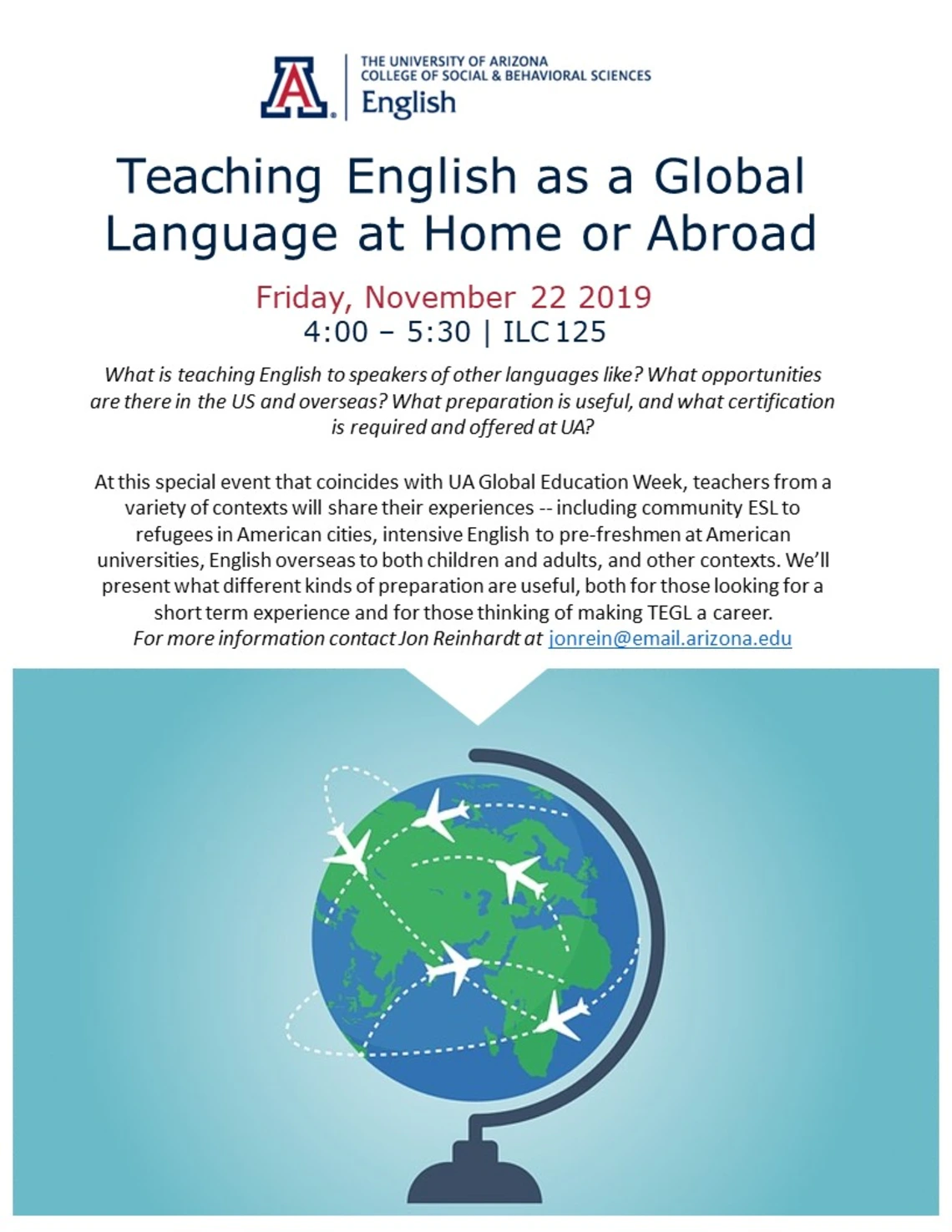 A

THE UNIVERSITY OF ARIZONA
COLLEGE OF SOCIAL & BEHAVIORAL SCIENCES
English

Teaching English as a Global Language at Home or Abroad

Friday, November 22 2019
4:00 – 5:30 | ILC 125

What is teaching English to speakers of other languages like? What opportunities are there in the US and overseas? What preparation is useful, and what certification is required and offered at UA?

At this special event that coincides with UA Global Education Week, teachers from a variety of contexts will share their experiences -- including community ESL to refugees in American cities, intensive English to pre-freshmen at American universities, English overseas to both children and adults, and other contexts. We'll present what different kinds of preparation are useful, both for those looking for a short term experience and for those thinking of making TEGL a career.
For more information contact Jon Reinhardt at jonrein@email.arizona.edu